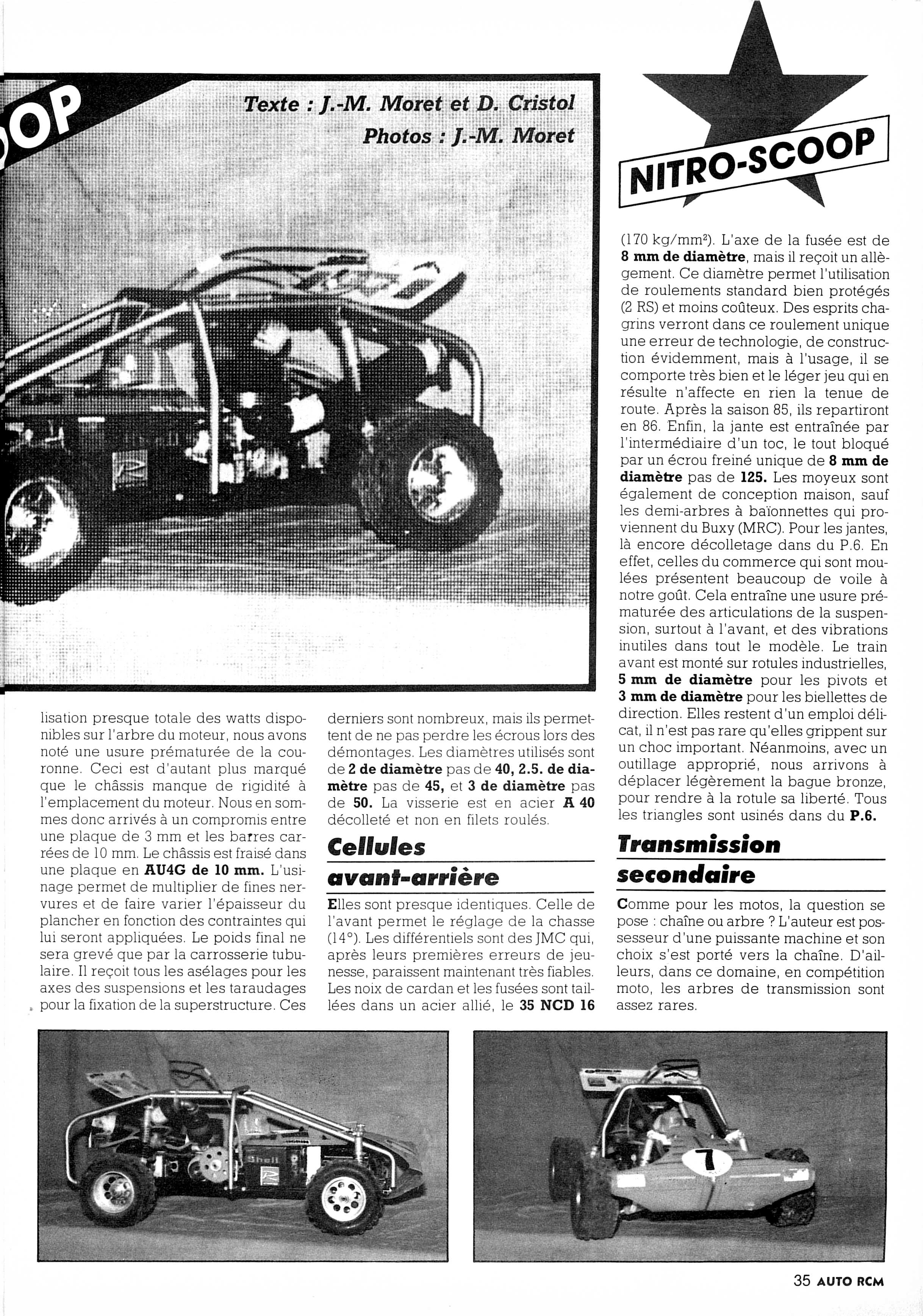 OOP

Texte : J.-M. Moret et D. Cristol
Photos : J.-M. Moret

NITRO-SCOOP

lisation presque totale des watts disponibles sur l'arbre du moteur, nous avons noté une usure prématurée de la couronne. Ceci est d'autant plus marqué que le châssis manque de rigidité à l'emplacement du moteur. Nous en sommes donc arrivés à un compromis entre une plaque de 3 mm et les barres carrées de 10 mm. Le châssis est fraisé dans une plaque en AU4G de 10 mm. L'usinage permet de multiplier de fines nervures et de faire varier l'épaisseur du plancher en fonction des contraintes qui lui seront appliquées. Le poids final ne sera grevé que par la carrosserie tubulaire. Il reçoit tous les asélages pour les axes des suspensions et les taraudages pour la fixation de la superstructure. Ces derniers sont nombreux, mais ils permettent de ne pas perdre les écrous lors des démontages. Les diamètres utilisés sont de 2 de diamètre pas de 40, 2.5. de diamètre pas de 45, et 3 de diamètre pas de 50. La visserie est en acier A 40 décolleté et non en filets roulés.

Cellules avant-arrière

Elles sont presque identiques. Celle de l'avant permet le réglage de la chasse (14°). Les différentiels sont des JMC qui, après leurs premières erreurs de jeunesse, paraissent maintenant très fiables. Les noix de cardan et les fusées sont taillées dans un acier allié, le 35 NCD 16 (170 kg/mm²). L'axe de la fusée est de 8 mm de diamètre, mais il reçoit un allègement. Ce diamètre permet l'utilisation de roulements standard bien protégés (2 RS) et moins coûteux. Des esprits chagrins verront dans ce roulement unique une erreur de technologie, de construction évidemment, mais à l'usage, il se comporte très bien et le léger jeu qui en résulte n'affecte en rien la tenue de route. Après la saison 85, ils repartiront en 86. Enfin, la jante est entraînée par l'intermédiaire d'un toc, le tout bloqué par un écrou freiné unique de 8 mm de diamètre pas de 125. Les moyeux sont également de conception maison, sauf les demi-arbres à baïonnettes qui proviennent du Buxy (MRC). Pour les jantes, là encore décolletage dans du P.6. En effet, celles du commerce qui sont moulées présentent beaucoup de voile à notre goût. Cela entraîne une usure prématurée des articulations de la suspension, surtout à l'avant, et des vibrations inutiles dans tout le modèle. Le train avant est monté sur rotules industrielles, 5 mm de diamètre pour les pivots et 3 mm de diamètre pour les biellettes de direction. Elles restent d'un emploi délicat, il n'est pas rare qu'elles grippent sur un choc important. Néanmoins, avec un outillage approprié, nous arrivons à déplacer légèrement la bague bronze, pour rendre à la rotule sa liberté. Tous les triangles sont usinés dans du P.6.

Transmission secondaire

Comme pour les motos, la question se pose : chaîne ou arbre ? L'auteur est possesseur d'une puissante machine et son choix s'est porté vers la chaîne. D'ailleurs, dans ce domaine, en compétition moto, les arbres de transmission sont assez rares.

Shell
7

35 AUTO RCM